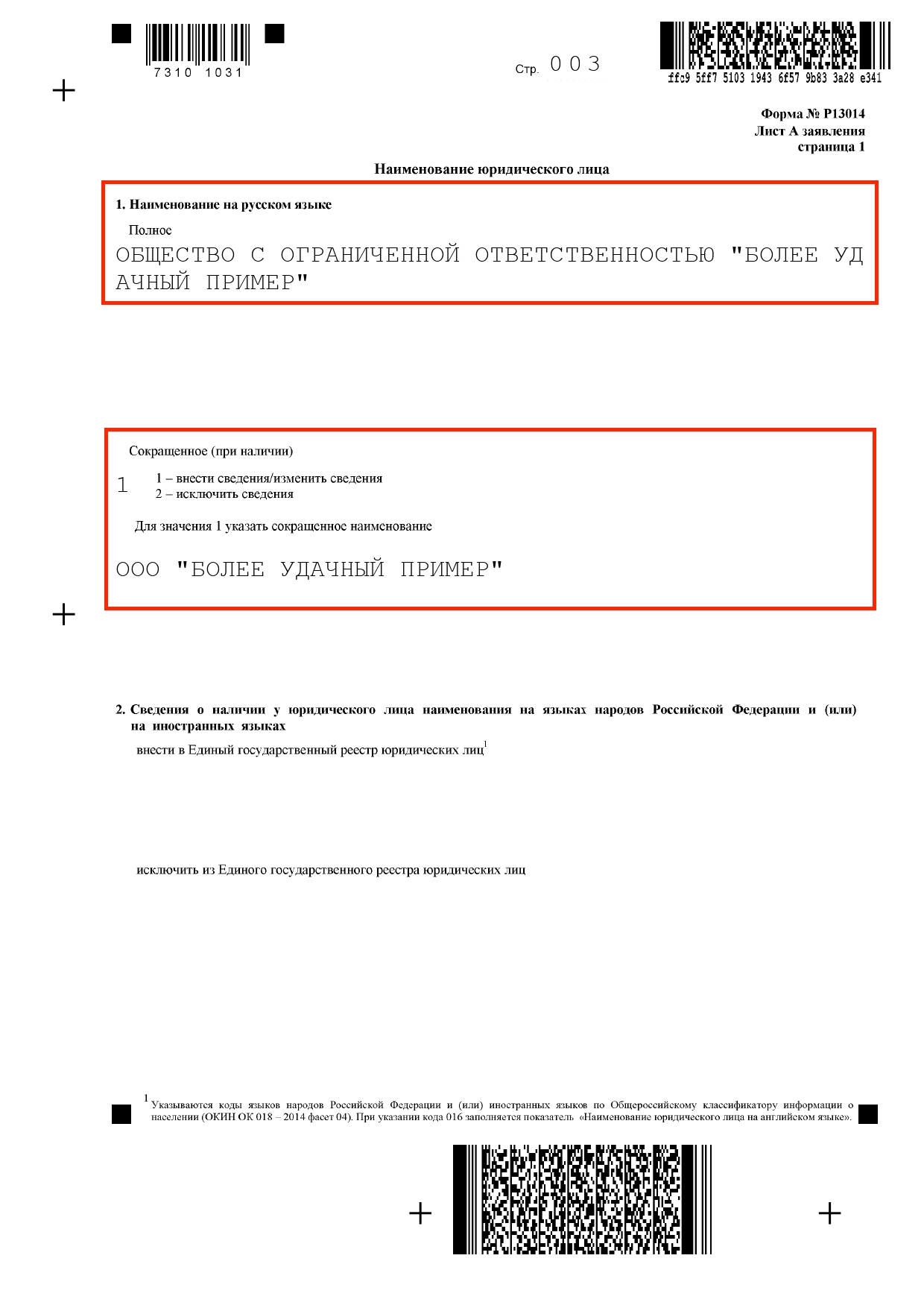 7310 1031

Стр. 003

ffc9 5ff7 5103 1943 6f57 9b83 3a28 e341

Форма № Р13014
Лист А заявления
страница 1

Наименование юридического лица

1. Наименование на русском языке

Полное

ОБЩЕСТВО С ОГРАНИЧЕННОЙ ОТВЕТСТВЕННОСТЬЮ "БОЛЕЕ УД АЧНЫЙ ПРИМЕР"

Сокращенное (при наличии)

1

1 – внести сведения/изменить сведения
2 – исключить сведения

Для значения 1 указать сокращенное наименование

ООО "БОЛЕЕ УДАЧНЫЙ ПРИМЕР"

2. Сведения о наличии у юридического лица наименования на языках народов Российской Федерации и (или) на иностранных языках

внести в Единый государственный реестр юридических лиц$^1$

исключить из Единого государственного реестра юридических лиц

$^1$ Указываются коды языков народов Российской Федерации и (или) иностранных языков по Общероссийскому классификатору информации о населении (ОКИН ОК 018 – 2014 фасет 04). При указании кода 016 заполняется показатель «Наименование юридического лица на английском языке».